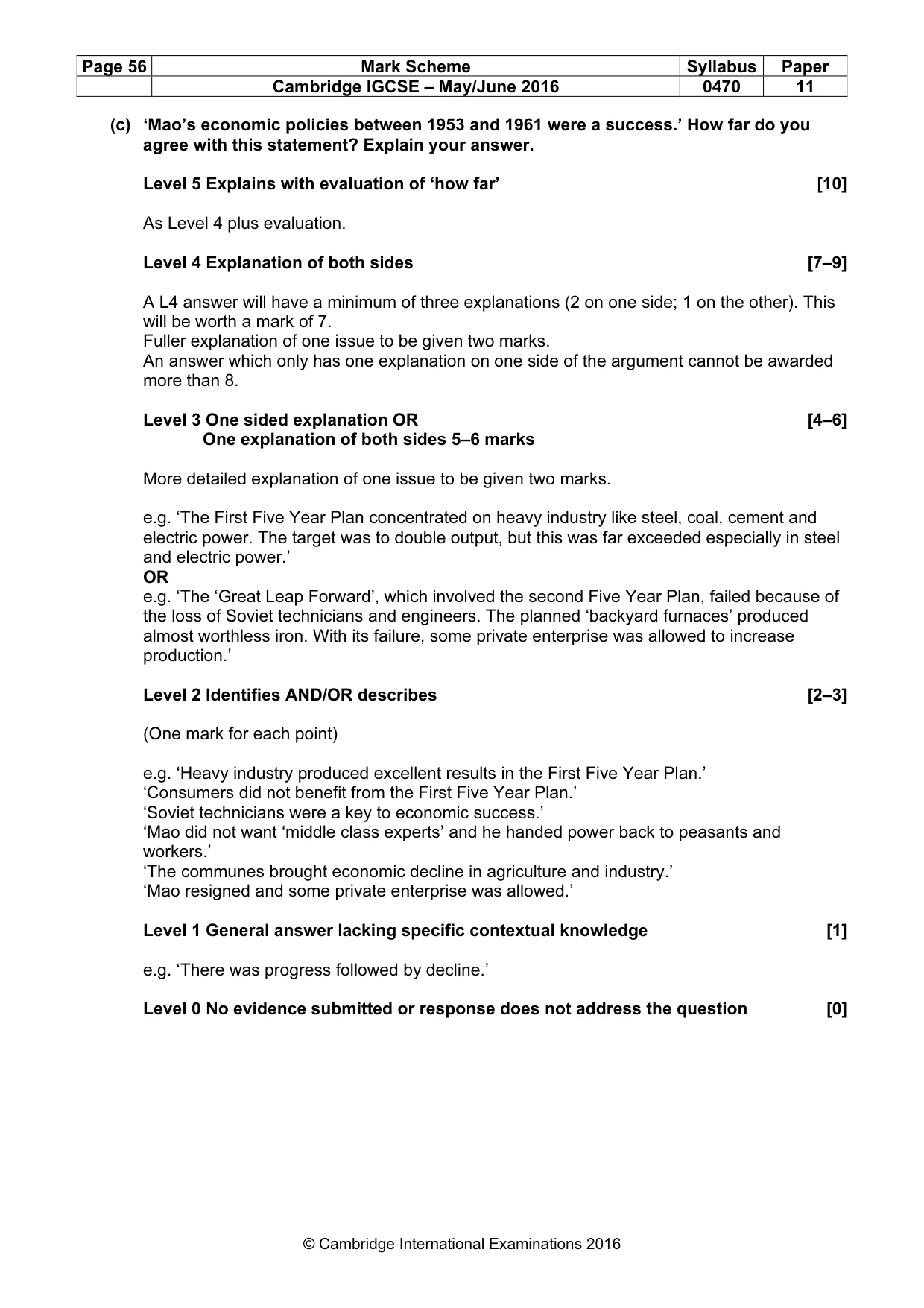 | Page 56 | Mark Scheme | Syllabus | Paper |
|---|---|---|---|
| | Cambridge IGCSE – May/June 2016 | 0470 | 11 |

(c) 'Mao's economic policies between 1953 and 1961 were a success.' How far do you agree with this statement? Explain your answer.

Level 5 Explains with evaluation of 'how far' [10]

As Level 4 plus evaluation.

Level 4 Explanation of both sides [7–9]

A L4 answer will have a minimum of three explanations (2 on one side; 1 on the other). This will be worth a mark of 7.
Fuller explanation of one issue to be given two marks.
An answer which only has one explanation on one side of the argument cannot be awarded more than 8.

Level 3 One sided explanation OR [4–6]
One explanation of both sides 5–6 marks

More detailed explanation of one issue to be given two marks.

e.g. 'The First Five Year Plan concentrated on heavy industry like steel, coal, cement and electric power. The target was to double output, but this was far exceeded especially in steel and electric power.'
OR
e.g. 'The 'Great Leap Forward', which involved the second Five Year Plan, failed because of the loss of Soviet technicians and engineers. The planned 'backyard furnaces' produced almost worthless iron. With its failure, some private enterprise was allowed to increase production.'

Level 2 Identifies AND/OR describes [2–3]

(One mark for each point)

e.g. 'Heavy industry produced excellent results in the First Five Year Plan.'
'Consumers did not benefit from the First Five Year Plan.'
'Soviet technicians were a key to economic success.'
'Mao did not want 'middle class experts' and he handed power back to peasants and workers.'
'The communes brought economic decline in agriculture and industry.'
'Mao resigned and some private enterprise was allowed.'

Level 1 General answer lacking specific contextual knowledge [1]

e.g. 'There was progress followed by decline.'

Level 0 No evidence submitted or response does not address the question [0]

© Cambridge International Examinations 2016